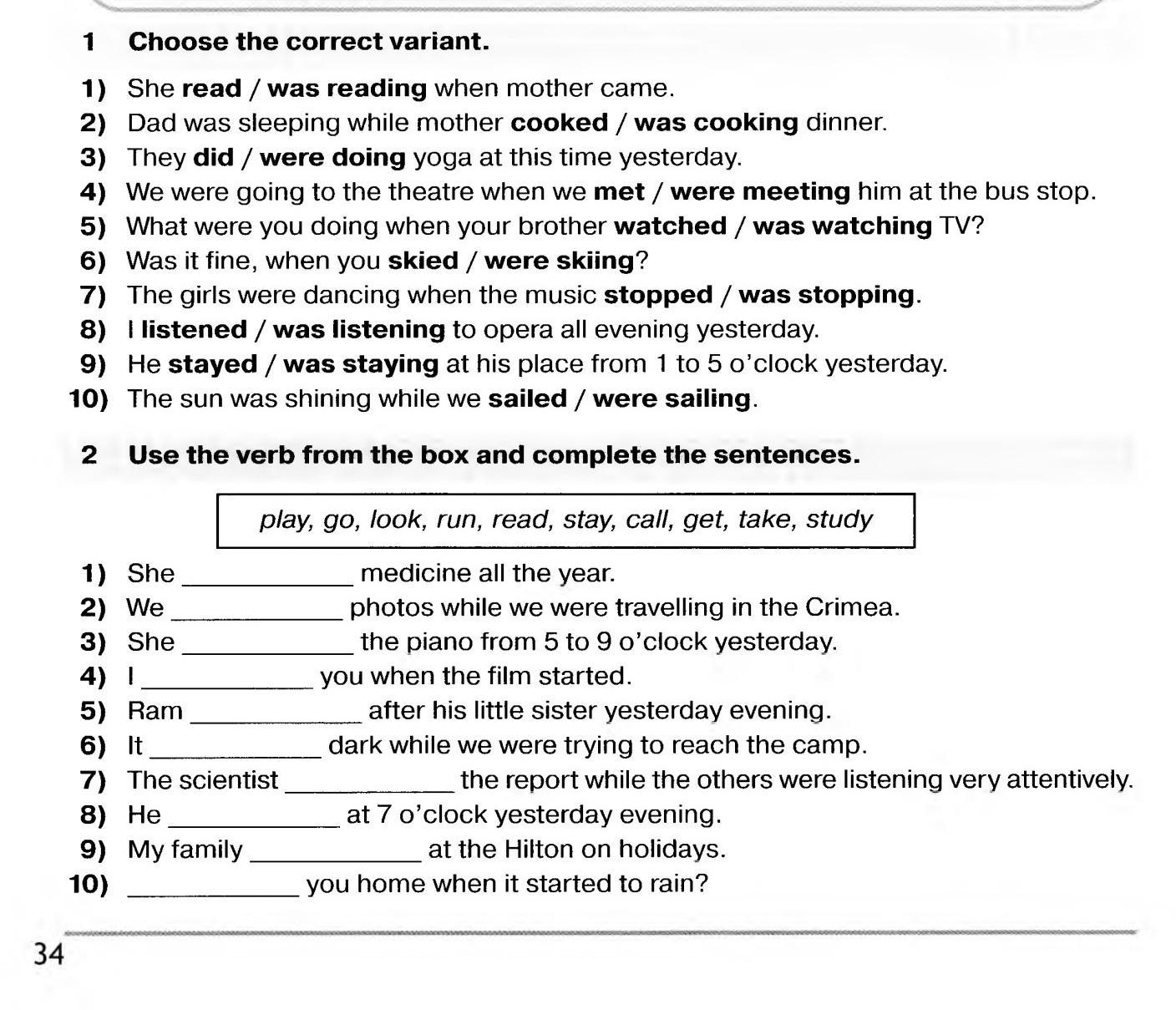 1 Choose the correct variant.

1) She read / was reading when mother came.
2) Dad was sleeping while mother cooked / was cooking dinner.
3) They did / were doing yoga at this time yesterday.
4) We were going to the theatre when we met / were meeting him at the bus stop.
5) What were you doing when your brother watched / was watching TV?
6) Was it fine, when you skied / were skiing?
7) The girls were dancing when the music stopped / was stopping.
8) I listened / was listening to opera all evening yesterday.
9) He stayed / was staying at his place from 1 to 5 o'clock yesterday.
10) The sun was shining while we sailed / were sailing.

2 Use the verb from the box and complete the sentences.

play, go, look, run, read, stay, call, get, take, study

1) She ____________ medicine all the year.
2) We ____________ photos while we were travelling in the Crimea.
3) She ____________ the piano from 5 to 9 o'clock yesterday.
4) I ____________ you when the film started.
5) Ram ____________ after his little sister yesterday evening.
6) It ____________ dark while we were trying to reach the camp.
7) The scientist ____________ the report while the others were listening very attentively.
8) He ____________ at 7 o'clock yesterday evening.
9) My family ____________ at the Hilton on holidays.
10) ____________ you home when it started to rain?

34